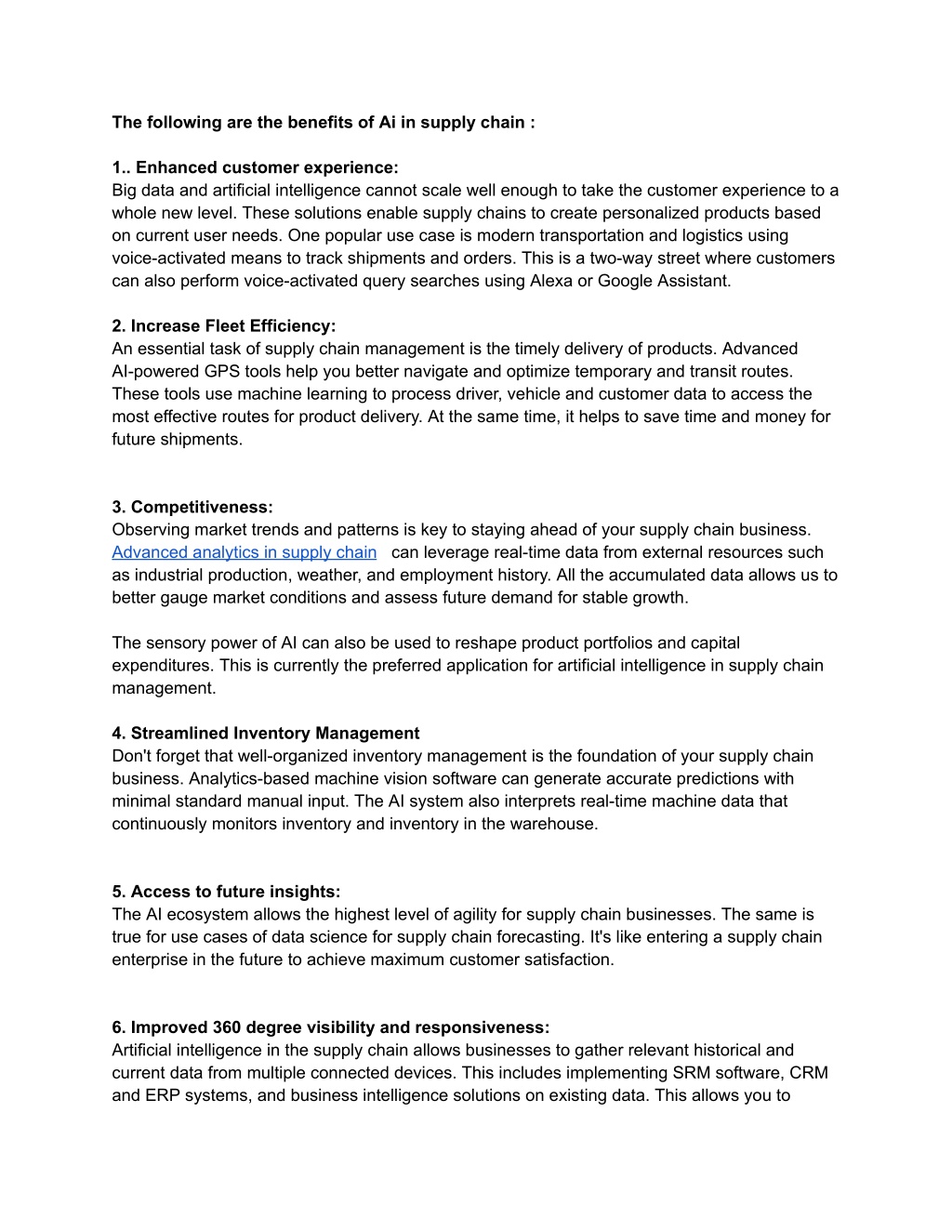 The following are the benefits of Ai in supply chain :

1.. Enhanced customer experience:
Big data and artificial intelligence cannot scale well enough to take the customer experience to a whole new level. These solutions enable supply chains to create personalized products based on current user needs. One popular use case is modern transportation and logistics using voice-activated means to track shipments and orders. This is a two-way street where customers can also perform voice-activated query searches using Alexa or Google Assistant.

2. Increase Fleet Efficiency:
An essential task of supply chain management is the timely delivery of products. Advanced AI-powered GPS tools help you better navigate and optimize temporary and transit routes. These tools use machine learning to process driver, vehicle and customer data to access the most effective routes for product delivery. At the same time, it helps to save time and money for future shipments.

3. Competitiveness:
Observing market trends and patterns is key to staying ahead of your supply chain business. Advanced analytics in supply chain can leverage real-time data from external resources such as industrial production, weather, and employment history. All the accumulated data allows us to better gauge market conditions and assess future demand for stable growth.

The sensory power of AI can also be used to reshape product portfolios and capital expenditures. This is currently the preferred application for artificial intelligence in supply chain management.

4. Streamlined Inventory Management
Don't forget that well-organized inventory management is the foundation of your supply chain business. Analytics-based machine vision software can generate accurate predictions with minimal standard manual input. The AI system also interprets real-time machine data that continuously monitors inventory and inventory in the warehouse.

5. Access to future insights:
The AI ecosystem allows the highest level of agility for supply chain businesses. The same is true for use cases of data science for supply chain forecasting. It's like entering a supply chain enterprise in the future to achieve maximum customer satisfaction.

6. Improved 360 degree visibility and responsiveness:
Artificial intelligence in the supply chain allows businesses to gather relevant historical and current data from multiple connected devices. This includes implementing SRM software, CRM and ERP systems, and business intelligence solutions on existing data. This allows you to